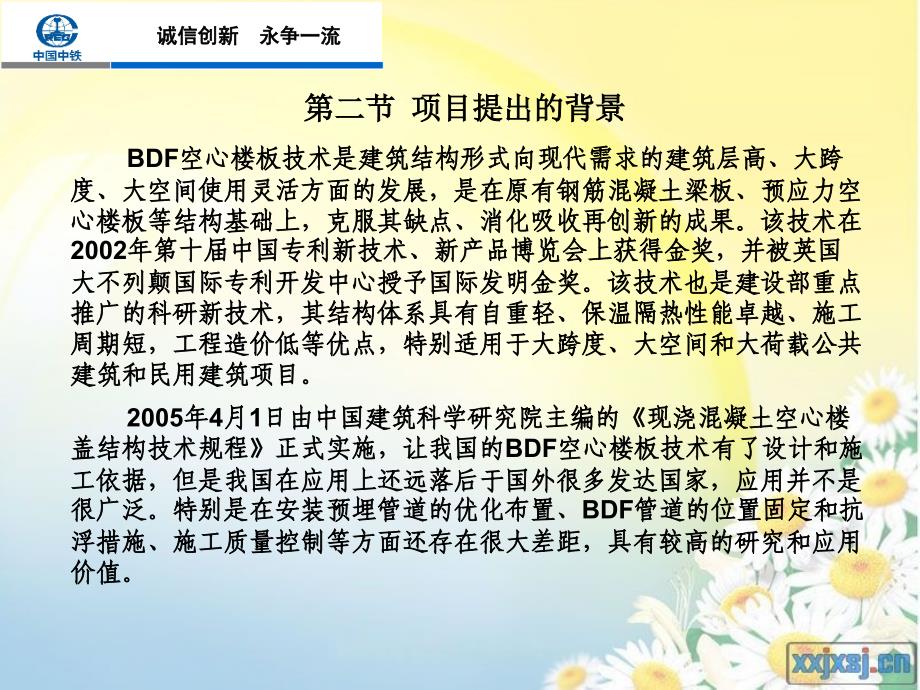 中国中铁

诚信创新　永争一流

第二节 项目提出的背景

BDF空心楼板技术是建筑结构形式向现代需求的建筑层高、大跨度、大空间使用灵活方面的发展，是在原有钢筋混凝土梁板、预应力空心楼板等结构基础上，克服其缺点、消化吸收再创新的成果。该技术在2002年第十届中国专利新技术、新产品博览会上获得金奖，并被英国大不列颠国际专利开发中心授予国际发明金奖。该技术也是建设部重点推广的科研新技术，其结构体系具有自重轻、保温隔热性能卓越、施工周期短，工程造价低等优点，特别适用于大跨度、大空间和大荷载公共建筑和民用建筑项目。

2005年4月1日由中国建筑科学研究院主编的《现浇混凝土空心楼盖结构技术规程》正式实施，让我国的BDF空心楼板技术有了设计和施工依据，但是我国在应用上还远落后于国外很多发达国家，应用并不是很广泛。特别是在安装预埋管道的优化布置、BDF管道的位置固定和抗浮措施、施工质量控制等方面还存在很大差距，具有较高的研究和应用价值。

xxjxsj.cn